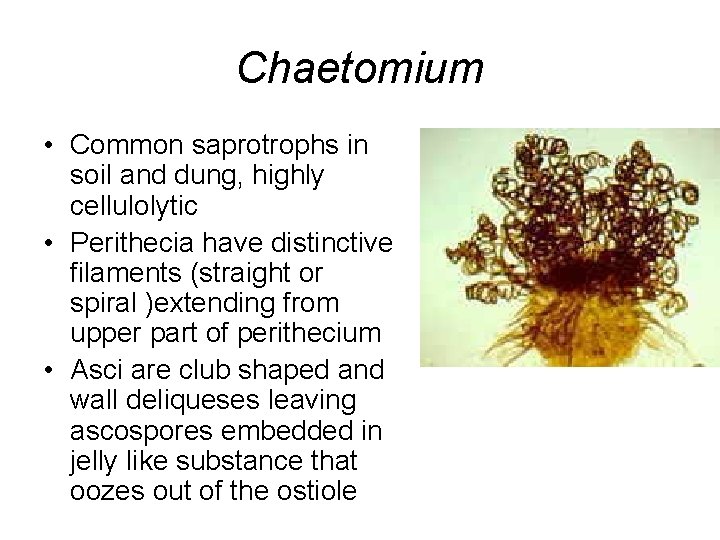 Chaetomium

• Common saprotrophs in soil and dung, highly cellulolytic
• Perithecia have distinctive filaments (straight or spiral )extending from upper part of perithecium
• Asci are club shaped and wall deliqueses leaving ascospores embedded in jelly like substance that oozes out of the ostiole